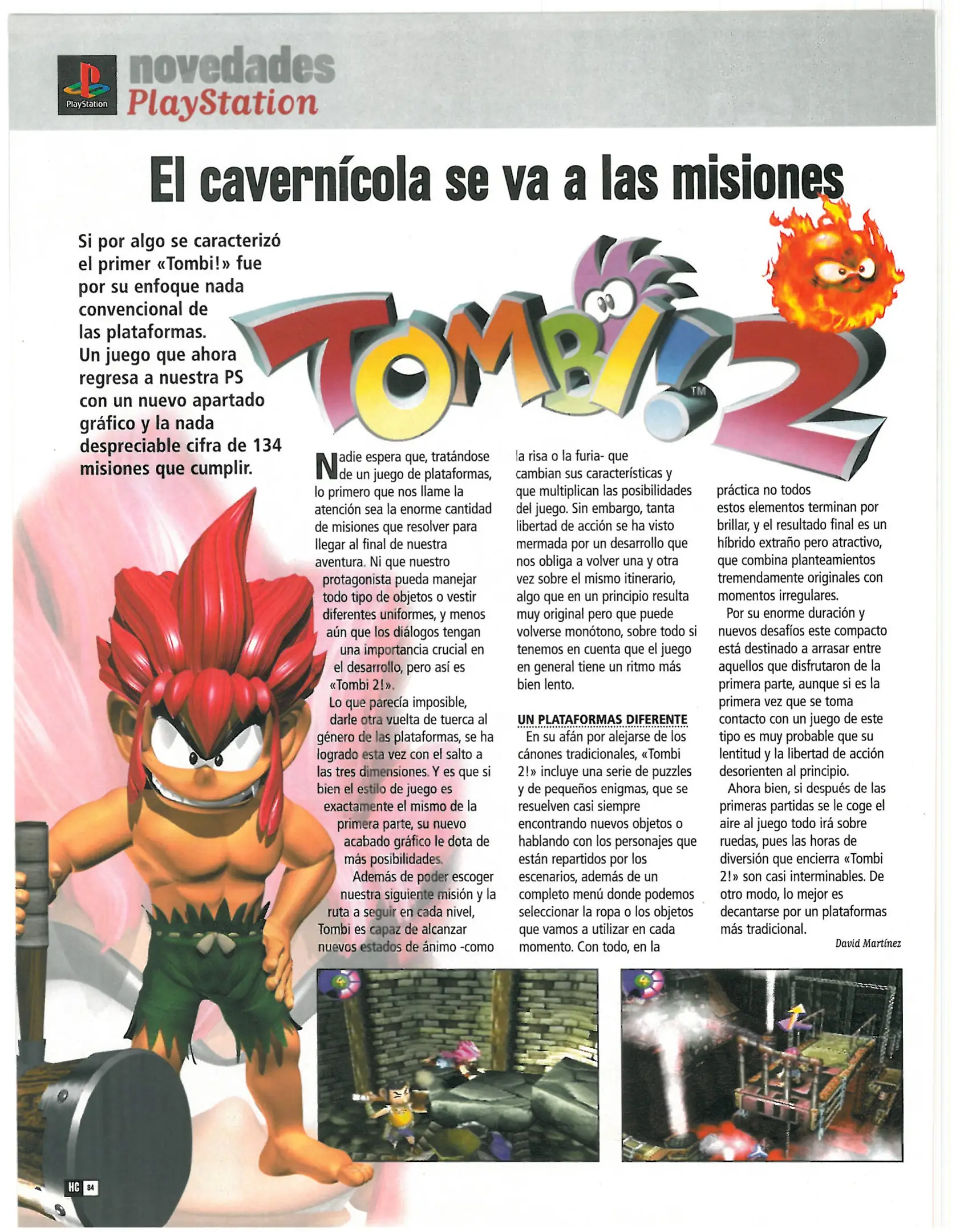 PlayStation

novedades
PlayStation

El cavernícola se va a las misiones

Si por algo se caracterizó el primer «Tombi!» fue por su enfoque nada convencional de las plataformas. Un juego que ahora regresa a nuestra PS con un nuevo apartado gráfico y la nada despreciable cifra de 134 misiones que cumplir.

TOMBI! 2 TM

Nadie espera que, tratándose de un juego de plataformas, lo primero que nos llame la atención sea la enorme cantidad de misiones que resolver para llegar al final de nuestra aventura. Ni que nuestro protagonista pueda manejar todo tipo de objetos o vestir diferentes uniformes, y menos aún que los diálogos tengan una importancia crucial en el desarrollo, pero así es «Tombi 2!».

Lo que parecía imposible, darle otra vuelta de tuerca al género de las plataformas, se ha logrado esta vez con el salto a las tres dimensiones. Y es que si bien el estilo de juego es exactamente el mismo de la primera parte, su nuevo acabado gráfico le dota de más posibilidades.

Además de poder escoger nuestra siguiente misión y la ruta a seguir en cada nivel, Tombi es capaz de alcanzar nuevos estados de ánimo -como la risa o la furia- que cambian sus características y que multiplican las posibilidades del juego. Sin embargo, tanta libertad de acción se ha visto mermada por un desarrollo que nos obliga a volver una y otra vez sobre el mismo itinerario, algo que en un principio resulta muy original pero que puede volverse monótono, sobre todo si tenemos en cuenta que el juego en general tiene un ritmo más bien lento.

UN PLATAFORMAS DIFERENTE

En su afán por alejarse de los cánones tradicionales, «Tombi 2!» incluye una serie de puzzles y de pequeños enigmas, que se resuelven casi siempre encontrando nuevos objetos o hablando con los personajes que están repartidos por los escenarios, además de un completo menú donde podemos seleccionar la ropa o los objetos que vamos a utilizar en cada momento. Con todo, en la práctica no todos estos elementos terminan por brillar, y el resultado final es un híbrido extraño pero atractivo, que combina planteamientos tremendamente originales con momentos irregulares.

Por su enorme duración y nuevos desafíos este compacto está destinado a arrasar entre aquellos que disfrutaron de la primera parte, aunque si es la primera vez que se toma contacto con un juego de este tipo es muy probable que su lentitud y la libertad de acción desorienten al principio.

Ahora bien, si después de las primeras partidas se le coge el aire al juego todo irá sobre ruedas, pues las horas de diversión que encierra «Tombi 2!» son casi interminables. De otro modo, lo mejor es decantarse por un plataformas más tradicional.

David Martínez

HC 84